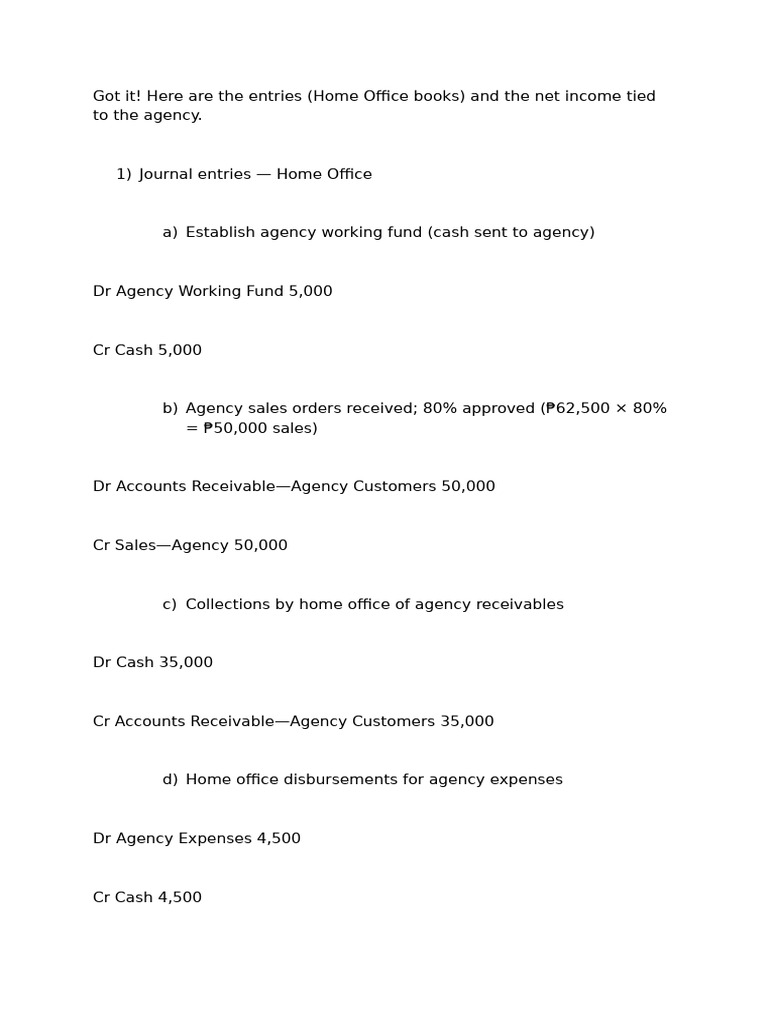 Got it! Here are the entries (Home Office books) and the net income tied to the agency.

1) Journal entries — Home Office

a) Establish agency working fund (cash sent to agency)

Dr Agency Working Fund 5,000

Cr Cash 5,000

b) Agency sales orders received; 80% approved (₱62,500 × 80% = ₱50,000 sales)

Dr Accounts Receivable—Agency Customers 50,000

Cr Sales—Agency 50,000

c) Collections by home office of agency receivables

Dr Cash 35,000

Cr Accounts Receivable—Agency Customers 35,000

d) Home office disbursements for agency expenses

Dr Agency Expenses 4,500

Cr Cash 4,500